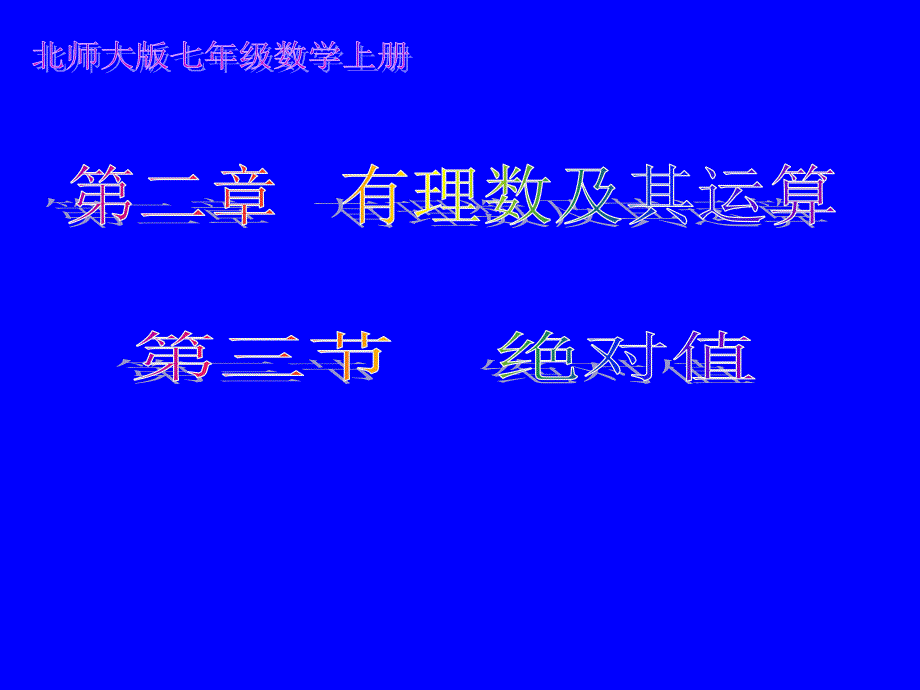 北师大版七年级数学上册

第二章　有理数及其运算

第三节　绝对值